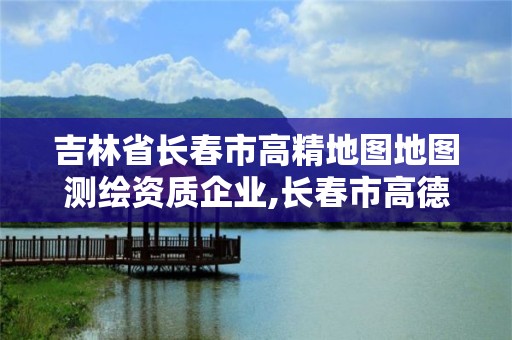 吉林省长春市高精地图地图测绘资质企业,长春市高德